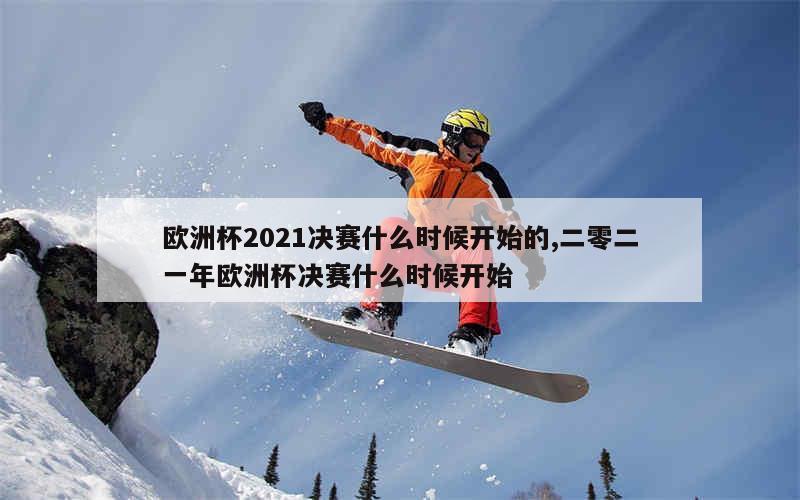 欧洲杯2021决赛什么时候开始的,二零二一年欧洲杯决赛什么时候开始